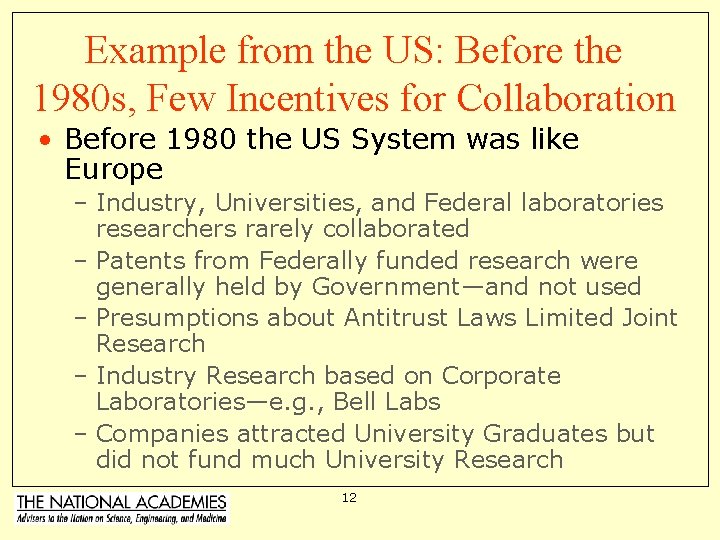 Example from the US: Before the 1980s, Few Incentives for Collaboration

• Before 1980 the US System was like Europe

- Industry, Universities, and Federal laboratories researchers rarely collaborated
- Patents from Federally funded research were generally held by Government—and not used
- Presumptions about Antitrust Laws Limited Joint Research
- Industry Research based on Corporate Laboratories—e.g., Bell Labs
- Companies attracted University Graduates but did not fund much University Research

THE NATIONAL ACADEMIES
Advisers to the Nation on Science, Engineering, and Medicine

12